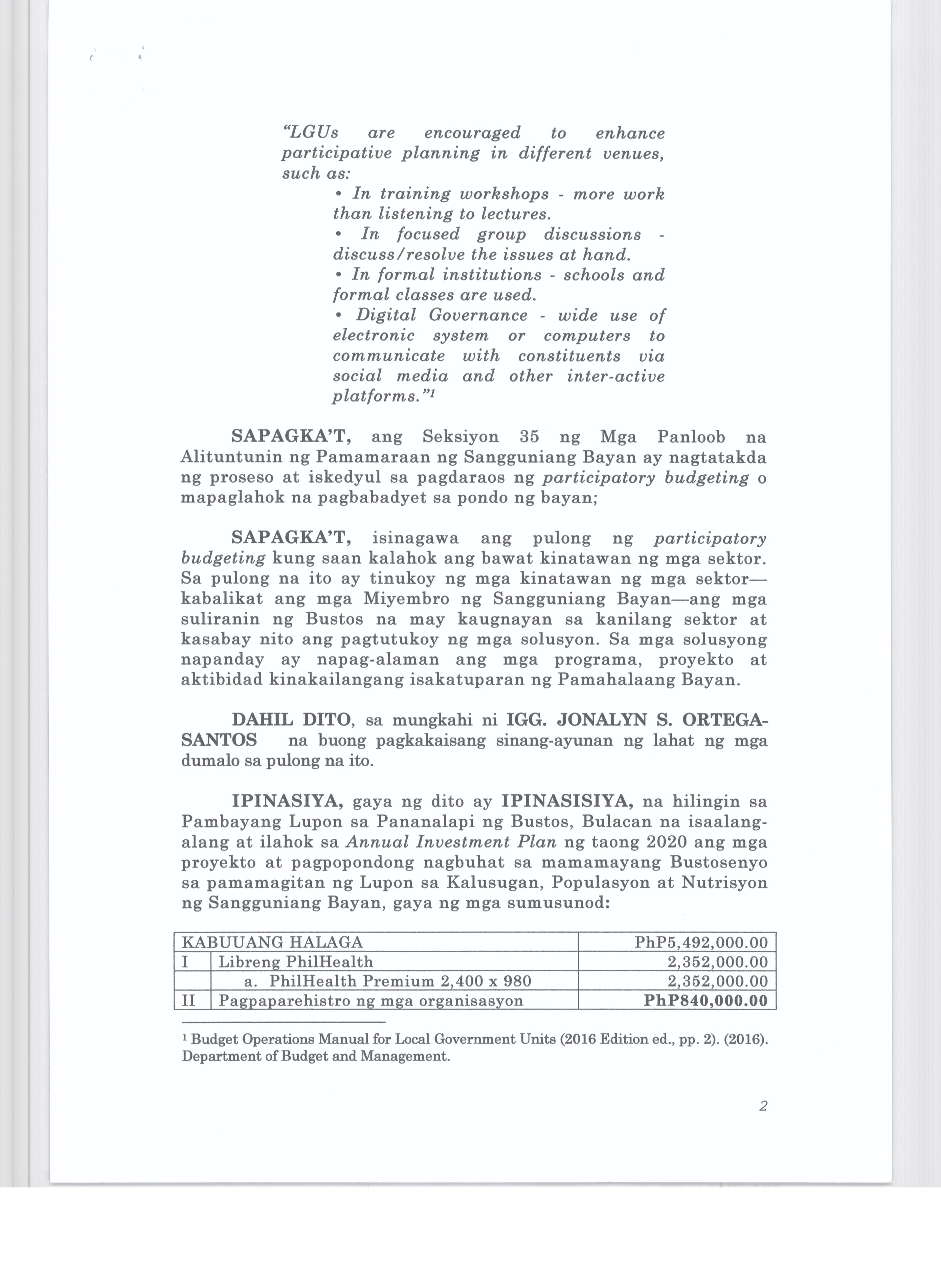 "LGUs are encouraged to enhance participative planning in different venues, such as:

• In training workshops - more work than listening to lectures.
• In focused group discussions - discuss/resolve the issues at hand.
• In formal institutions - schools and formal classes are used.
• Digital Governance - wide use of electronic system or computers to communicate with constituents via social media and other inter-active platforms."$^1$

SAPAGKA'T, ang Seksiyon 35 ng Mga Panloob na Alituntunin ng Pamamaraan ng Sangguniang Bayan ay nagtatakda ng proseso at iskedyul sa pagdaraos ng participatory budgeting o mapaglahok na pagbabadyet sa pondo ng bayan;

SAPAGKA'T, isinagawa ang pulong ng participatory budgeting kung saan kalahok ang bawat kinatawan ng mga sektor. Sa pulong na ito ay tinukoy ng mga kinatawan ng mga sektor—kabalikat ang mga Miyembro ng Sangguniang Bayan—ang mga suliranin ng Bustos na may kaugnayan sa kanilang sektor at kasabay nito ang pagtutukoy ng mga solusyon. Sa mga solusyong napanday ay napag-alaman ang mga programa, proyekto at aktibidad kinakailangang isakatuparan ng Pamahalaang Bayan.

DAHIL DITO, sa mungkahi ni IGG. JONALYN S. ORTEGA-SANTOS na buong pagkakaisang sinang-ayunan ng lahat ng mga dumalo sa pulong na ito.

IPINASIYA, gaya ng dito ay IPINASISIYA, na hilingin sa Pambayang Lupon sa Pananalapi ng Bustos, Bulacan na isaalang-alang at ilahok sa Annual Investment Plan ng taong 2020 ang mga proyekto at pagpopondong nagbuhat sa mamamayang Bustosenyo sa pamamagitan ng Lupon sa Kalusugan, Populasyon at Nutrisyon ng Sangguniang Bayan, gaya ng mga sumusunod:

| KABUUANG HALAGA | | PhP5,492,000.00 |
|---|---|---|
| I | Libreng PhilHealth | 2,352,000.00 |
| | a. PhilHealth Premium 2,400 x 980 | 2,352,000.00 |
| II | Pagpaparehistro ng mga organisasyon | PhP840,000.00 |

$^1$ Budget Operations Manual for Local Government Units (2016 Edition ed., pp. 2). (2016). Department of Budget and Management.

2